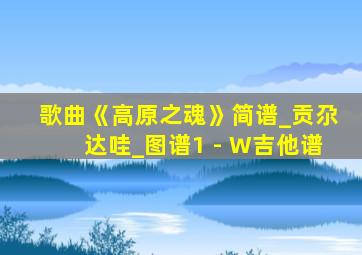 歌曲《高原之魂》简谱_贡尕达哇_图谱1 - W吉他谱